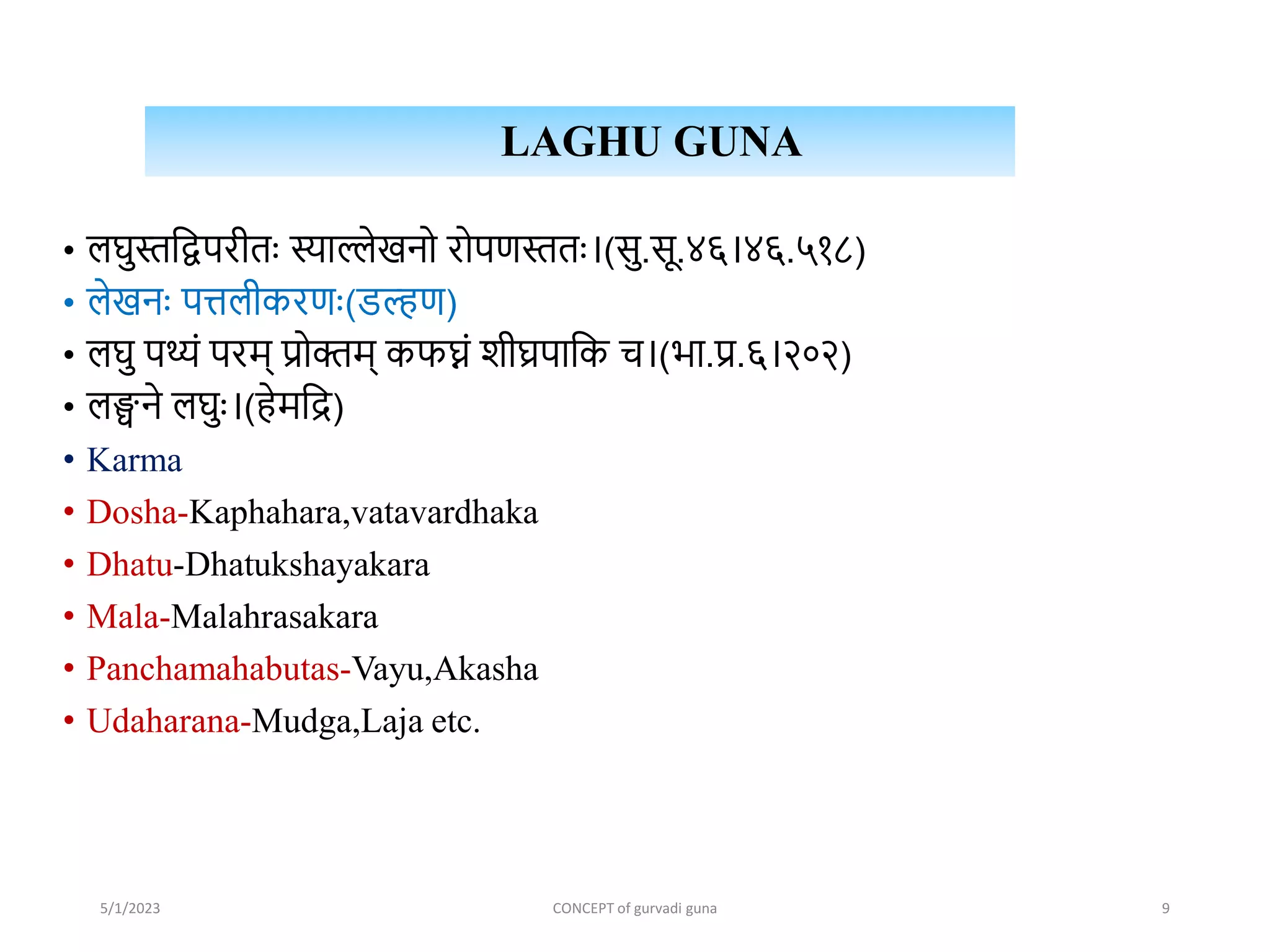 LAGHU GUNA

• लघुस्तद्विपरीतः स्याल्लेखनो रोपणस्ततः।(सु.सू.४६।४६.५१८)
• लेखनः पत्तलीकरणः(डल्हण)
• लघु पथ्यं परम् प्रोक्तम् कफघ्नं शीघ्रपाकि च।(भा.प्र.६।२०२)
• लङ्घने लघुः।(हेमद्रि)
• Karma
• Dosha-Kaphahara,vatavardhaka
• Dhatu-Dhatukshayakara
• Mala-Malahrasakara
• Panchamahabutas-Vayu,Akasha
• Udaharana-Mudga,Laja etc.

5/1/2023 CONCEPT of gurvadi guna 9